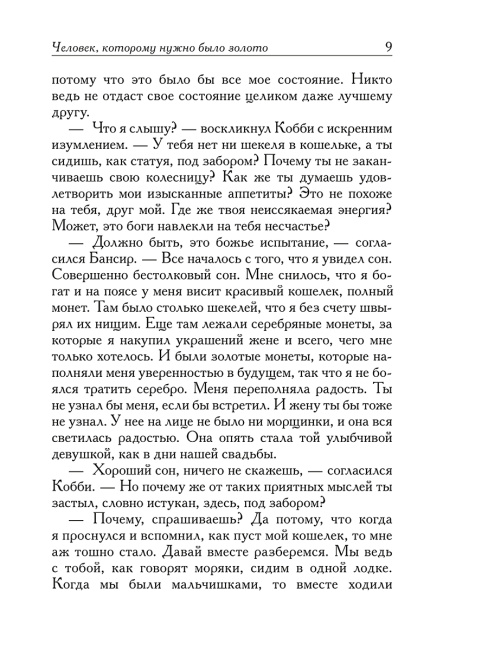 Человек, которому нужно было золото 9

потому что это было бы все мое состояние. Никто ведь не отдаст свое состояние целиком даже лучшему другу.

— Что я слышу? — воскликнул Кобби с искренним изумлением. — У тебя нет ни шекеля в кошельке, а ты сидишь, как статуя, под забором? Почему ты не заканчиваешь свою колесницу? Как же ты думаешь удовлетворить мои изысканные аппетиты? Это не похоже на тебя, друг мой. Где же твоя неиссякаемая энергия? Может, это боги навлекли на тебя несчастье?

— Должно быть, это божье испытание, — согласился Бансир. — Все началось с того, что я увидел сон. Совершенно бестолковый сон. Мне снилось, что я богат и на поясе у меня висит красивый кошелек, полный монет. Там было столько шекелей, что я без счету швырял их нищим. Еще там лежали серебряные монеты, за которые я накупил украшений жене и всего, чего мне только хотелось. И были золотые монеты, которые наполняли меня уверенностью в будущем, так что я не боялся тратить серебро. Меня переполняла радость. Ты не узнал бы меня, если бы встретил. И жену ты бы тоже не узнал. У нее на лице не было ни морщинки, и она вся светилась радостью. Она опять стала той улыбчивой девушкой, как в дни нашей свадьбы.

— Хороший сон, ничего не скажешь, — согласился Кобби. — Но почему же от таких приятных мыслей ты застыл, словно истукан, здесь, под забором?

— Почему, спрашиваешь? Да потому, что когда я проснулся и вспомнил, как пуст мой кошелек, то мне аж тошно стало. Давай вместе разберемся. Мы ведь с тобой, как говорят моряки, сидим в одной лодке. Когда мы были мальчишками, то вместе ходили